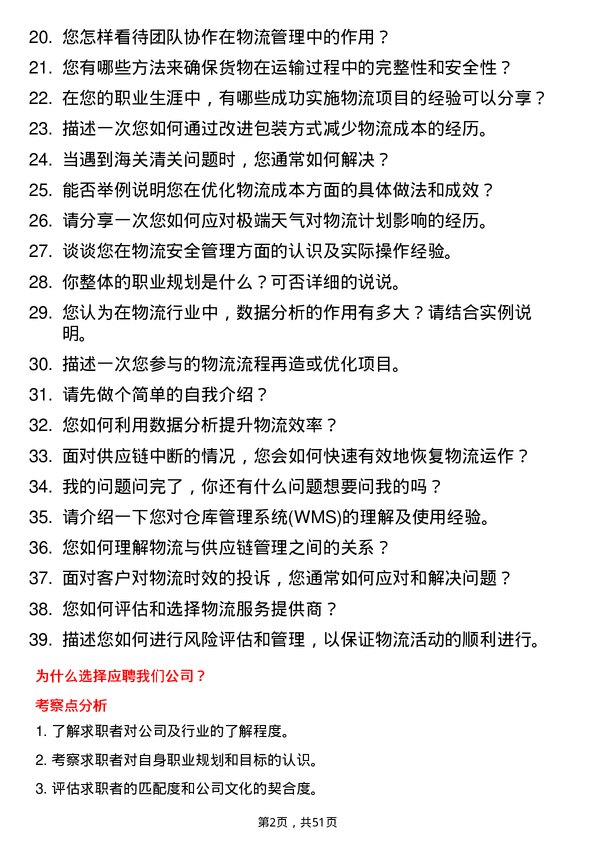 20. 您怎样看待团队协作在物流管理中的作用？

21. 您有哪些方法来确保货物在运输过程中的完整性和安全性？

22. 在您的职业生涯中，有哪些成功实施物流项目的经验可以分享？

23. 描述一次您如何通过改进包装方式减少物流成本的经历。

24. 当遇到海关清关问题时，您通常如何解决？

25. 能否举例说明您在优化物流成本方面的具体做法和成效？

26. 请分享一次您如何应对极端天气对物流计划影响的经历。

27. 谈谈您在物流安全管理方面的认识及实际操作经验。

28. 你整体的职业规划是什么？可否详细的说说。

29. 您认为在物流行业中，数据分析的作用有多大？请结合实例说明。

30. 描述一次您参与的物流流程再造或优化项目。

31. 请先做个简单的自我介绍？

32. 您如何利用数据分析提升物流效率？

33. 面对供应链中断的情况，您会如何快速有效地恢复物流运作？

34. 我的问题问完了，你还有什么问题想要问我的吗？

35. 请介绍一下您对仓库管理系统(WMS)的理解及使用经验。

36. 您如何理解物流与供应链管理之间的关系？

37. 面对客户对物流时效的投诉，您通常如何应对和解决问题？

38. 您如何评估和选择物流服务提供商？

39. 描述您如何进行风险评估和管理，以保证物流活动的顺利进行。

为什么选择应聘我们公司？

考察点分析

1. 了解求职者对公司及行业的了解程度。

2. 考察求职者对自身职业规划和目标的认识。

3. 评估求职者的匹配度和公司文化的契合度。

第2页，共51页